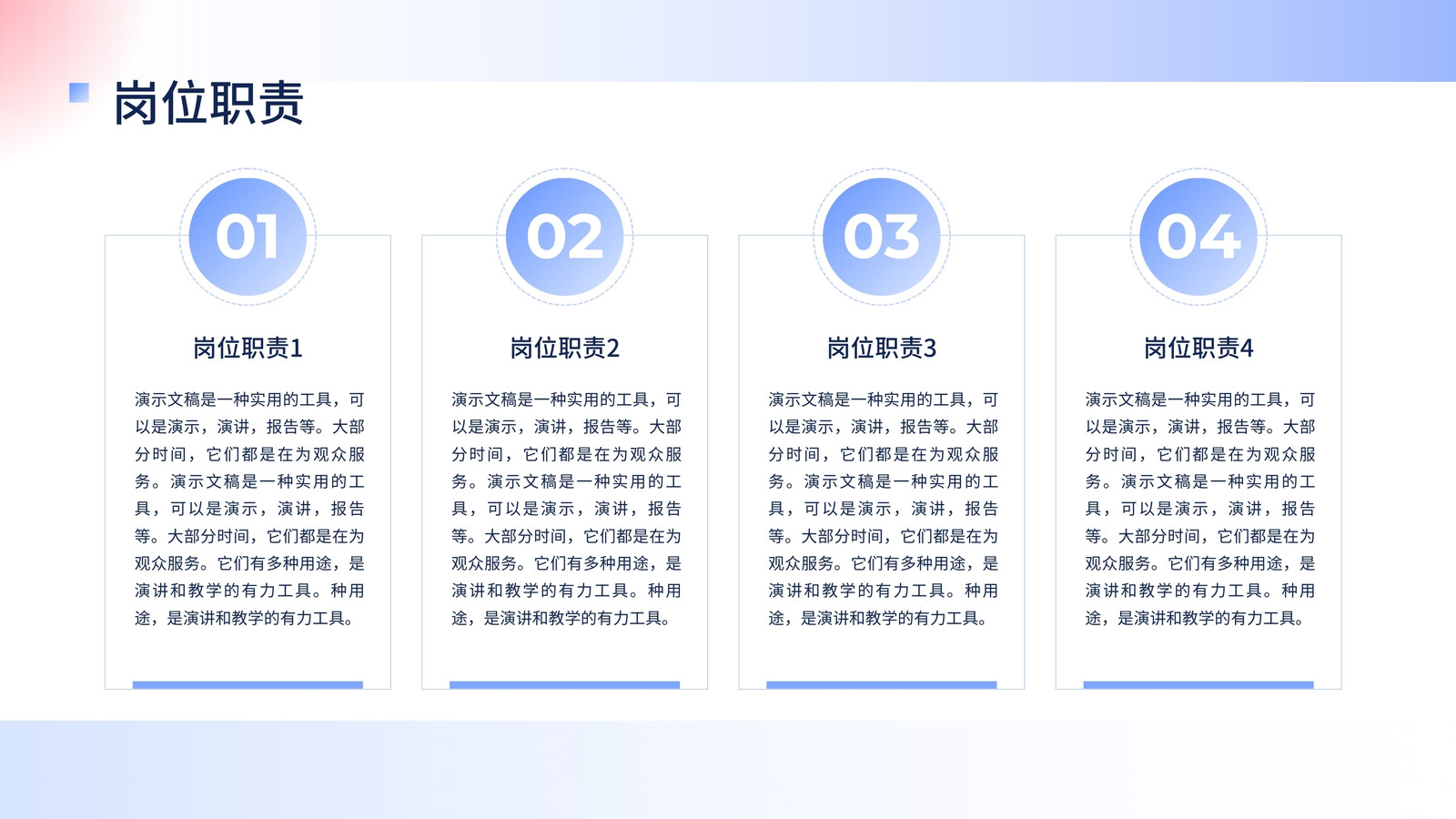 岗位职责

01

岗位职责1

演示文稿是一种实用的工具，可以是演示，演讲，报告等。大部分时间，它们都是在为观众服务。演示文稿是一种实用的工具，可以是演示，演讲，报告等。大部分时间，它们都是在为观众服务。它们有多种用途，是演讲和教学的有力工具。种用途，是演讲和教学的有力工具。

02

岗位职责2

演示文稿是一种实用的工具，可以是演示，演讲，报告等。大部分时间，它们都是在为观众服务。演示文稿是一种实用的工具，可以是演示，演讲，报告等。大部分时间，它们都是在为观众服务。它们有多种用途，是演讲和教学的有力工具。种用途，是演讲和教学的有力工具。

03

岗位职责3

演示文稿是一种实用的工具，可以是演示，演讲，报告等。大部分时间，它们都是在为观众服务。演示文稿是一种实用的工具，可以是演示，演讲，报告等。大部分时间，它们都是在为观众服务。它们有多种用途，是演讲和教学的有力工具。种用途，是演讲和教学的有力工具。

04

岗位职责4

演示文稿是一种实用的工具，可以是演示，演讲，报告等。大部分时间，它们都是在为观众服务。演示文稿是一种实用的工具，可以是演示，演讲，报告等。大部分时间，它们都是在为观众服务。它们有多种用途，是演讲和教学的有力工具。种用途，是演讲和教学的有力工具。